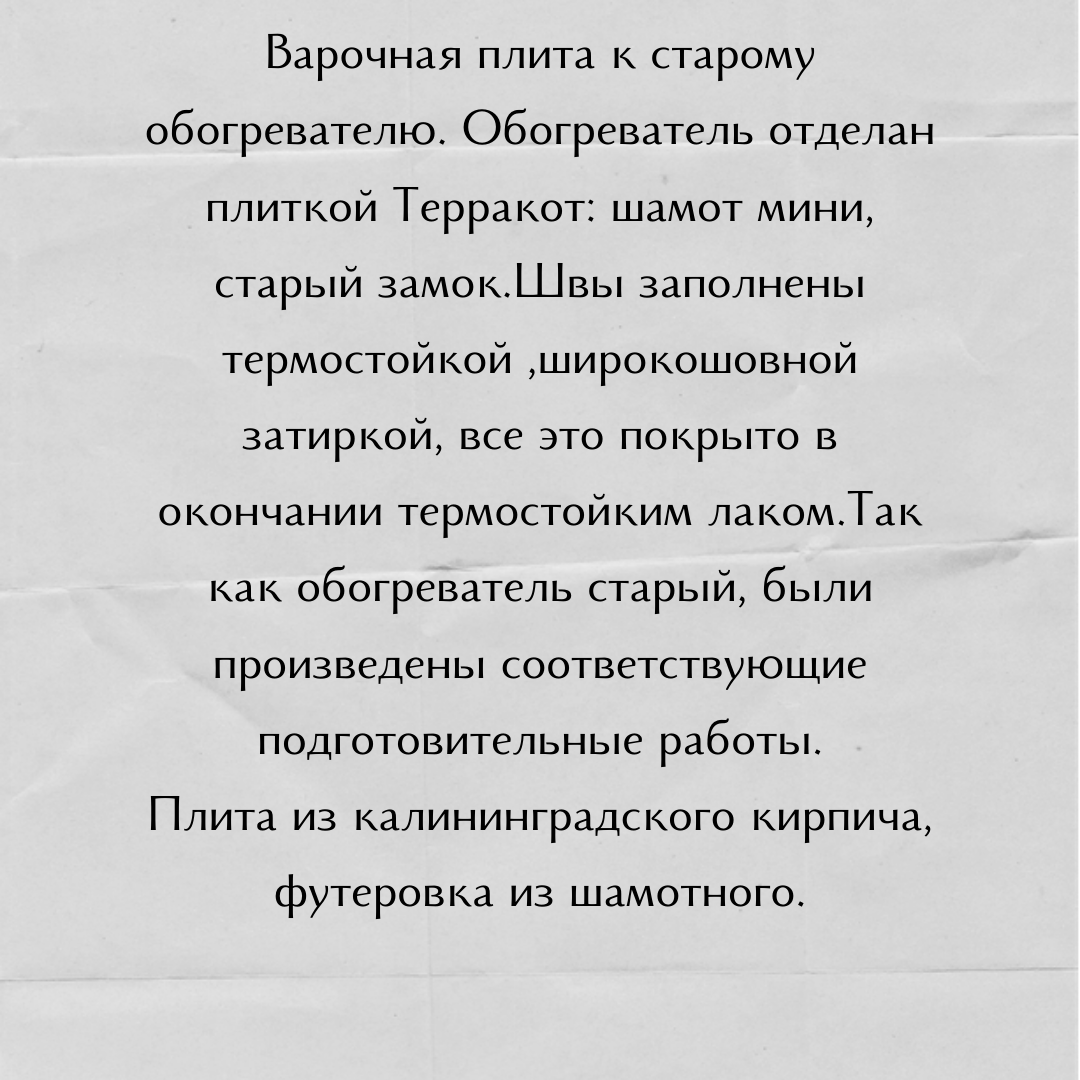 Варочная плита к старому обогревателю. Обогреватель отделан плиткой Терракот: шамот мини, старый замок.Швы заполнены термостойкой ,широкошовной затиркой, все это покрыто в окончании термостойким лаком.Так как обогреватель старый, были произведены соответствующие подготовительные работы.
Плита из калининградского кирпича, футеровка из шамотного.